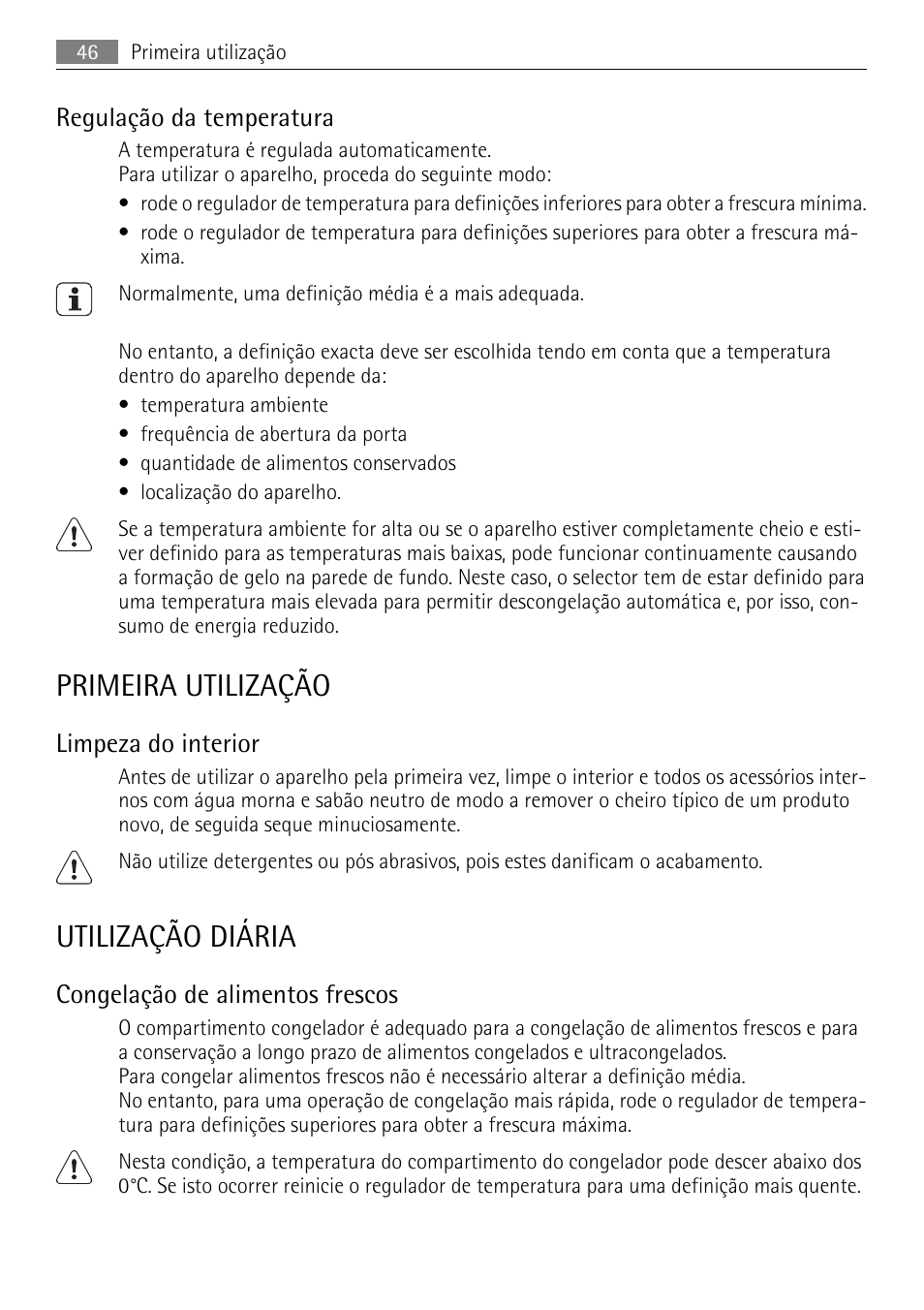 46 Primeira utilização

Regulação da temperatura

A temperatura é regulada automaticamente.
Para utilizar o aparelho, proceda do seguinte modo:

• rode o regulador de temperatura para definições inferiores para obter a frescura mínima.
• rode o regulador de temperatura para definições superiores para obter a frescura máxima.

Normalmente, uma definição média é a mais adequada.

No entanto, a definição exacta deve ser escolhida tendo em conta que a temperatura dentro do aparelho depende da:

• temperatura ambiente
• frequência de abertura da porta
• quantidade de alimentos conservados
• localização do aparelho.

Se a temperatura ambiente for alta ou se o aparelho estiver completamente cheio e estiver definido para as temperaturas mais baixas, pode funcionar continuamente causando a formação de gelo na parede de fundo. Neste caso, o selector tem de estar definido para uma temperatura mais elevada para permitir descongelação automática e, por isso, consumo de energia reduzido.

PRIMEIRA UTILIZAÇÃO

Limpeza do interior

Antes de utilizar o aparelho pela primeira vez, limpe o interior e todos os acessórios internos com água morna e sabão neutro de modo a remover o cheiro típico de um produto novo, de seguida seque minuciosamente.

Não utilize detergentes ou pós abrasivos, pois estes danificam o acabamento.

UTILIZAÇÃO DIÁRIA

Congelação de alimentos frescos

O compartimento congelador é adequado para a congelação de alimentos frescos e para a conservação a longo prazo de alimentos congelados e ultracongelados.
Para congelar alimentos frescos não é necessário alterar a definição média.
No entanto, para uma operação de congelação mais rápida, rode o regulador de temperatura para definições superiores para obter a frescura máxima.

Nesta condição, a temperatura do compartimento do congelador pode descer abaixo dos 0°C. Se isto ocorrer reinicie o regulador de temperatura para uma definição mais quente.